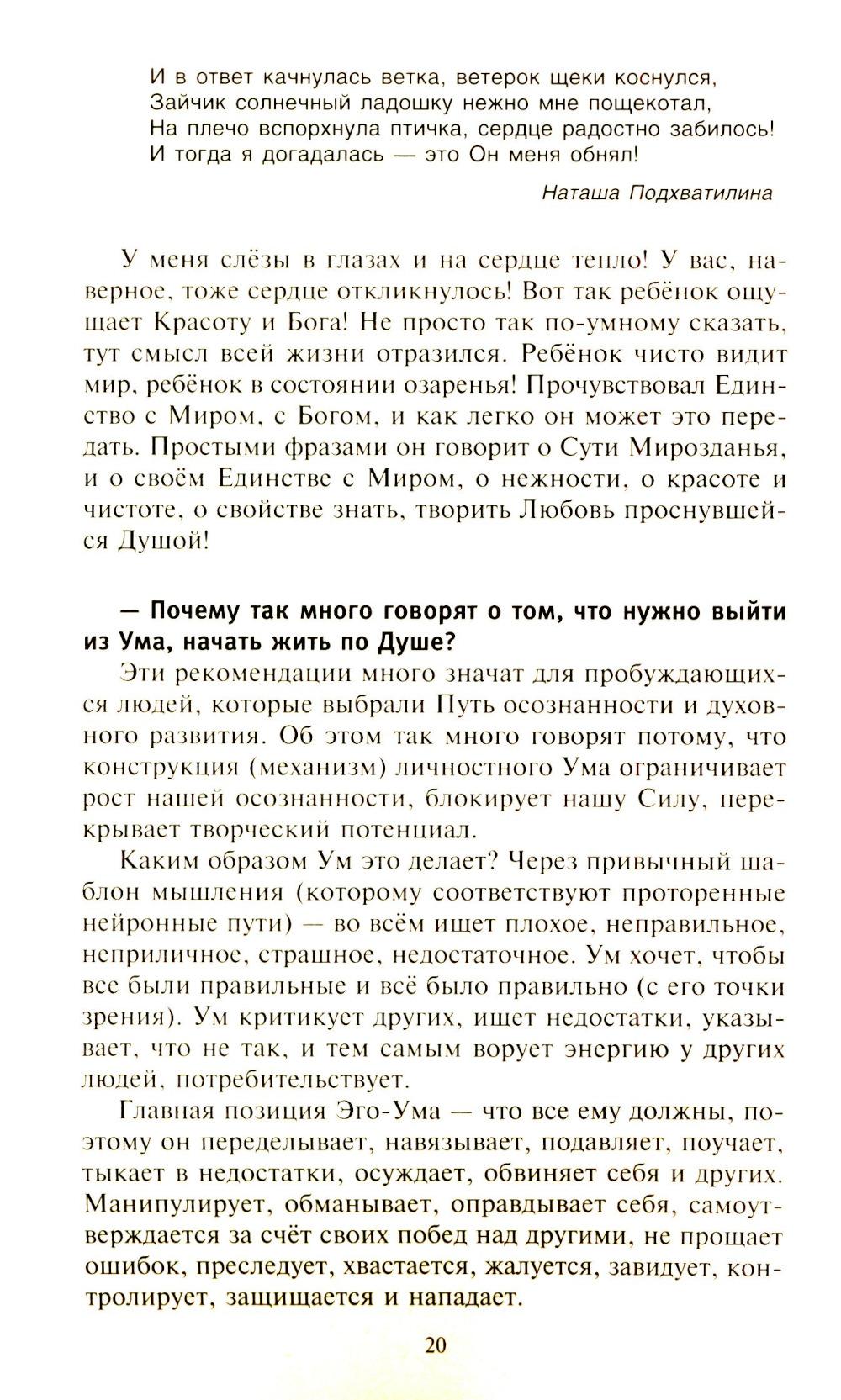 И в ответ качнулась ветка, ветерок щеки коснулся,
Зайчик солнечный ладошку нежно мне пощекотал,
На плечо вспорхнула птичка, сердце радостно забилось!
И тогда я догадалась — это Он меня обнял!

Наташа Подхватилина

У меня слёзы в глазах и на сердце тепло! У вас, наверное, тоже сердце откликнулось! Вот так ребёнок ощущает Красоту и Бога! Не просто так по-умному сказать, тут смысл всей жизни отразился. Ребёнок чисто видит мир, ребёнок в состоянии озаренья! Прочувствовал Единство с Миром, с Богом, и как легко он может это передать. Простыми фразами он говорит о Сути Мирозданья, и о своём Единстве с Миром, о нежности, о красоте и чистоте, о свойстве знать, творить Любовь проснувшейся Душой!

— Почему так много говорят о том, что нужно выйти из Ума, начать жить по Душе?

Эти рекомендации много значат для пробуждающихся людей, которые выбрали Путь осознанности и духовного развития. Об этом так много говорят потому, что конструкция (механизм) личностного Ума ограничивает рост нашей осознанности, блокирует нашу Силу, перекрывает творческий потенциал.

Каким образом Ум это делает? Через привычный шаблон мышления (которому соответствуют проторенные нейронные пути) — во всём ищет плохое, неправильное, неприличное, страшное, недостаточное. Ум хочет, чтобы все были правильные и всё было правильно (с его точки зрения). Ум критикует других, ищет недостатки, указывает, что не так, и тем самым ворует энергию у других людей, потребительствует.

Главная позиция Эго-Ума — что все ему должны, поэтому он переделывает, навязывает, подавляет, поучает, тыкает в недостатки, осуждает, обвиняет себя и других. Манипулирует, обманывает, оправдывает себя, самоутверждается за счёт своих побед над другими, не прощает ошибок, преследует, хвастается, жалуется, завидует, контролирует, защищается и нападает.

20